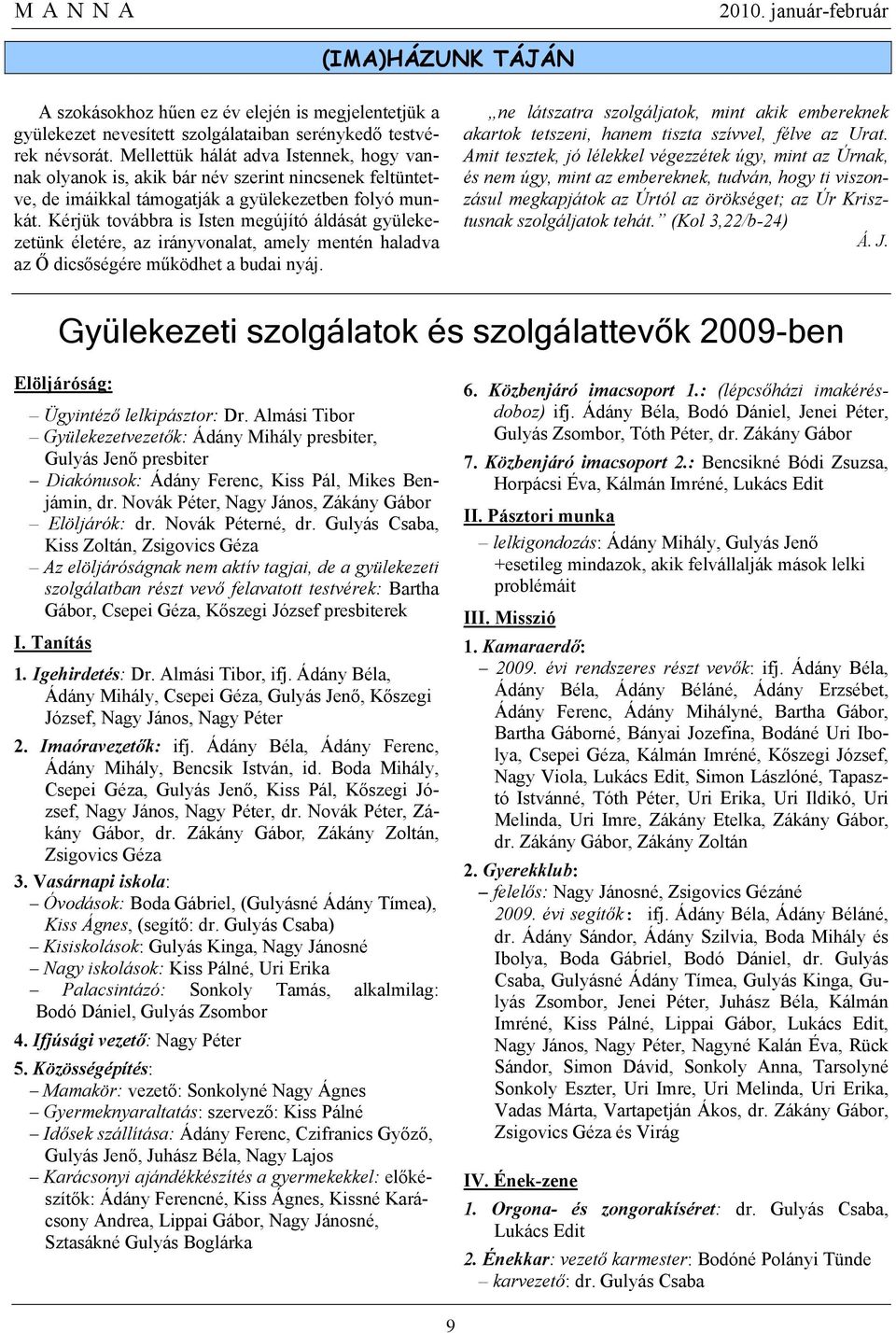 M A N N A 2010. január-február

(IMA)HÁZUNK TÁJÁN

A szokásokhoz hűen ez év elején is megjelentetjük a gyülekezet nevesített szolgálataiban serénykedő testvérek névsorát. Mellettük hálát adva Istennek, hogy vannak olyanok is, akik bár név szerint nincsenek feltüntetve, de imáikkal támogatják a gyülekezetben folyó munkát. Kérjük továbbra is Isten megújító áldását gyülekezetünk életére, az irányvonalat, amely mentén haladva az Ő dicsőségére működhet a budai nyáj.

„ne látszatra szolgáljatok, mint akik embereknek akartok tetszeni, hanem tiszta szívvel, félve az Urat. Amit tesztek, jó lélekkel végezzétek úgy, mint az Úrnak, és nem úgy, mint az embereknek, tudván, hogy ti viszonzásul megkapjátok az Úrtól az örökséget; az Úr Krisztusnak szolgáljatok tehát.” (Kol 3,22/b-24)

Á. J.

Gyülekezeti szolgálatok és szolgálattevők 2009-ben

Elöljáróság:

– Ügyintéző lelkipásztor: Dr. Almási Tibor
– Gyülekezetvezetők: Ádány Mihály presbiter, Gulyás Jenő presbiter
– Diakónusok: Ádány Ferenc, Kiss Pál, Mikes Benjámin, dr. Novák Péter, Nagy János, Zákány Gábor
– Elöljárók: dr. Novák Péterné, dr. Gulyás Csaba, Kiss Zoltán, Zsigovics Géza
– Az elöljáróságnak nem aktív tagjai, de a gyülekezeti szolgálatban részt vevő felavatott testvérek: Bartha Gábor, Csepei Géza, Kőszegi József presbiterek

I. Tanítás

1. Igehirdetés: Dr. Almási Tibor, ifj. Ádány Béla, Ádány Mihály, Csepei Géza, Gulyás Jenő, Kőszegi József, Nagy János, Nagy Péter

2. Imaóravezetők: ifj. Ádány Béla, Ádány Ferenc, Ádány Mihály, Bencsik István, id. Boda Mihály, Csepei Géza, Gulyás Jenő, Kiss Pál, Kőszegi József, Nagy János, Nagy Péter, dr. Novák Péter, Zákány Gábor, dr. Zákány Gábor, Zákány Zoltán, Zsigovics Géza

3. Vasárnapi iskola:
– Óvodások: Boda Gábriel, (Gulyásné Ádány Tímea), Kiss Ágnes, (segítő: dr. Gulyás Csaba)
– Kisiskolások: Gulyás Kinga, Nagy Jánosné
– Nagy iskolások: Kiss Pálné, Uri Erika
– Palacsintázó: Sonkoly Tamás, alkalmilag: Bodó Dániel, Gulyás Zsombor

4. Ifjúsági vezető: Nagy Péter

5. Közösségépítés:
– Mamakör: vezető: Sonkolyné Nagy Ágnes
– Gyermeknyaraltatás: szervező: Kiss Pálné
– Idősek szállítása: Ádány Ferenc, Czifranics Győző, Gulyás Jenő, Juhász Béla, Nagy Lajos
– Karácsonyi ajándékkészítés a gyermekekkel: előkészítők: Ádány Ferencné, Kiss Ágnes, Kissné Karácsony Andrea, Lippai Gábor, Nagy Jánosné, Sztasákné Gulyás Boglárka

6. Közbenjáró imacsoport 1.: (lépcsőházi imakérésdoboz) ifj. Ádány Béla, Bodó Dániel, Jenei Péter, Gulyás Zsombor, Tóth Péter, dr. Zákány Gábor

7. Közbenjáró imacsoport 2.: Bencsikné Bódi Zsuzsa, Horpácsi Éva, Kálmán Imréné, Lukács Edit

II. Pásztori munka

– lelkigondozás: Ádány Mihály, Gulyás Jenő +esetileg mindazok, akik felvállalják mások lelki problémáit

III. Misszió

1. Kamaraerdő:
– 2009. évi rendszeres részt vevők: ifj. Ádány Béla, Ádány Béla, Ádány Béláné, Ádány Erzsébet, Ádány Ferenc, Ádány Mihályné, Bartha Gábor, Bartha Gáborné, Bányai Jozefina, Bodáné Uri Ibolya, Csepei Géza, Kálmán Imréné, Kőszegi József, Nagy Viola, Lukács Edit, Simon Lászlóné, Tapasztó Istvánné, Tóth Péter, Uri Erika, Uri Ildikó, Uri Melinda, Uri Imre, Zákány Etelka, Zákány Gábor, dr. Zákány Gábor, Zákány Zoltán

2. Gyerekklub:
– felelős: Nagy Jánosné, Zsigovics Gézáné
2009. évi segítők: ifj. Ádány Béla, Ádány Béláné, dr. Ádány Sándor, Ádány Szilvia, Boda Mihály és Ibolya, Boda Gábriel, Bodó Dániel, dr. Gulyás Csaba, Gulyásné Ádány Tímea, Gulyás Kinga, Gulyás Zsombor, Jenei Péter, Juhász Béla, Kálmán Imréné, Kiss Pálné, Lippai Gábor, Lukács Edit, Nagy János, Nagy Péter, Nagyné Kalán Éva, Rück Sándor, Simon Dávid, Sonkoly Anna, Tarsolyné Sonkoly Eszter, Uri Imre, Uri Melinda, Uri Erika, Vadas Márta, Vartapetján Ákos, dr. Zákány Gábor, Zsigovics Géza és Virág

IV. Ének-zene

1. Orgona- és zongorakíséret: dr. Gulyás Csaba, Lukács Edit

2. Énekkar: vezető karmester: Bodóné Polányi Tünde
– karvezető: dr. Gulyás Csaba

9